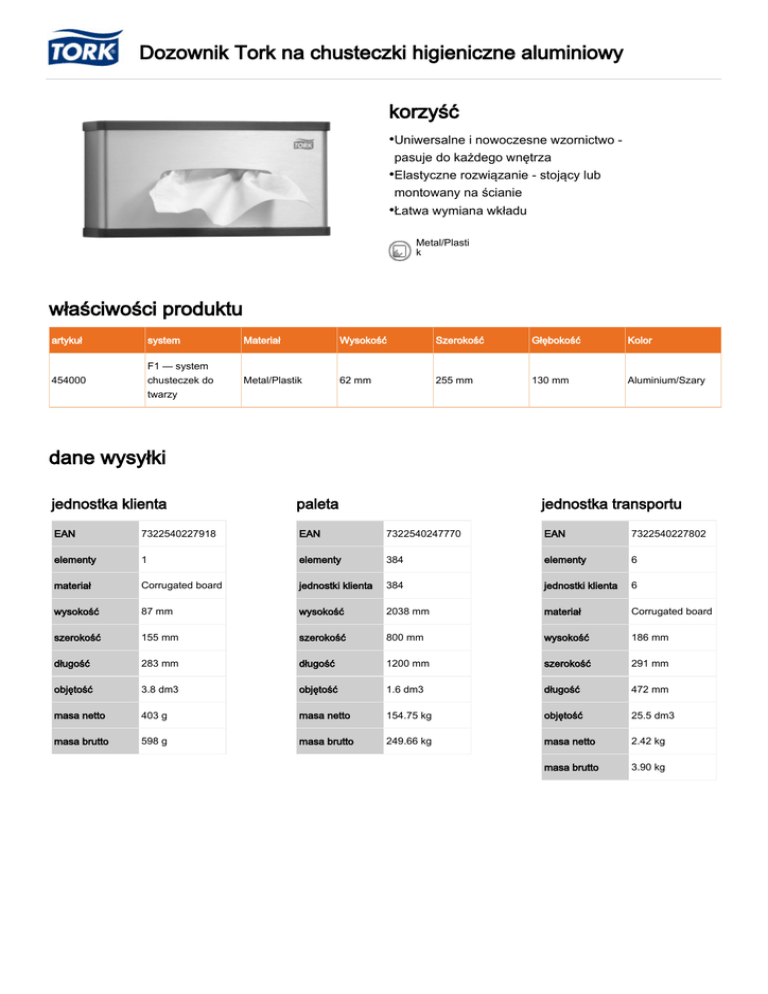 TORK

Dozownik Tork na chusteczki higieniczne aluminiowy

TORK

korzyść

•Uniwersalne i nowoczesne wzornictwo - pasuje do każdego wnętrza
•Elastyczne rozwiązanie - stojący lub montowany na ścianie
•Łatwa wymiana wkładu

Metal/Plastik

właściwości produktu

| artykuł | system | Materiał | Wysokość | Szerokość | Głębokość | Kolor |
|---|---|---|---|---|---|---|
| 454000 | F1 — system chusteczek do twarzy | Metal/Plastik | 62 mm | 255 mm | 130 mm | Aluminium/Szary |

dane wysyłki

jednostka klienta

| EAN | 7322540227918 |
|---|---|
| elementy | 1 |
| materiał | Corrugated board |
| wysokość | 87 mm |
| szerokość | 155 mm |
| długość | 283 mm |
| objętość | 3.8 dm3 |
| masa netto | 403 g |
| masa brutto | 598 g |

paleta

| EAN | 7322540247770 |
|---|---|
| elementy | 384 |
| jednostki klienta | 384 |
| wysokość | 2038 mm |
| szerokość | 800 mm |
| długość | 1200 mm |
| objętość | 1.6 dm3 |
| masa netto | 154.75 kg |
| masa brutto | 249.66 kg |

jednostka transportu

| EAN | 7322540227802 |
|---|---|
| elementy | 6 |
| jednostki klienta | 6 |
| materiał | Corrugated board |
| wysokość | 186 mm |
| szerokość | 291 mm |
| długość | 472 mm |
| objętość | 25.5 dm3 |
| masa netto | 2.42 kg |
| masa brutto | 3.90 kg |